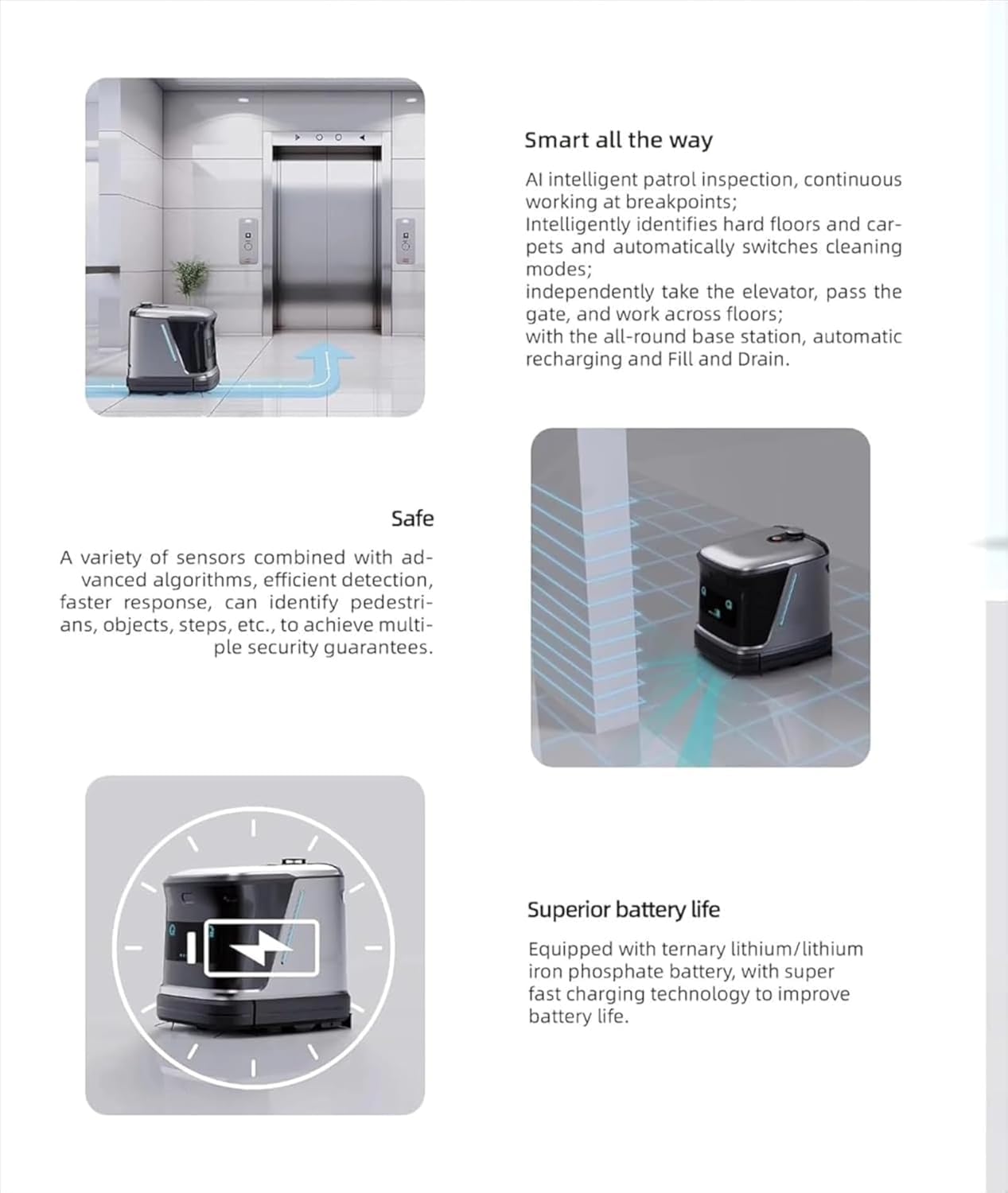 Smart all the way

AI intelligent patrol inspection, continuous working at breakpoints;
Intelligently identifies hard floors and carpets and automatically switches cleaning modes;
independently take the elevator, pass the gate, and work across floors;
with the all-round base station, automatic recharging and Fill and Drain.

Safe

A variety of sensors combined with advanced algorithms, efficient detection, faster response, can identify pedestrians, objects, steps, etc., to achieve multiple security guarantees.

Superior battery life

Equipped with ternary lithium/lithium iron phosphate battery, with super fast charging technology to improve battery life.